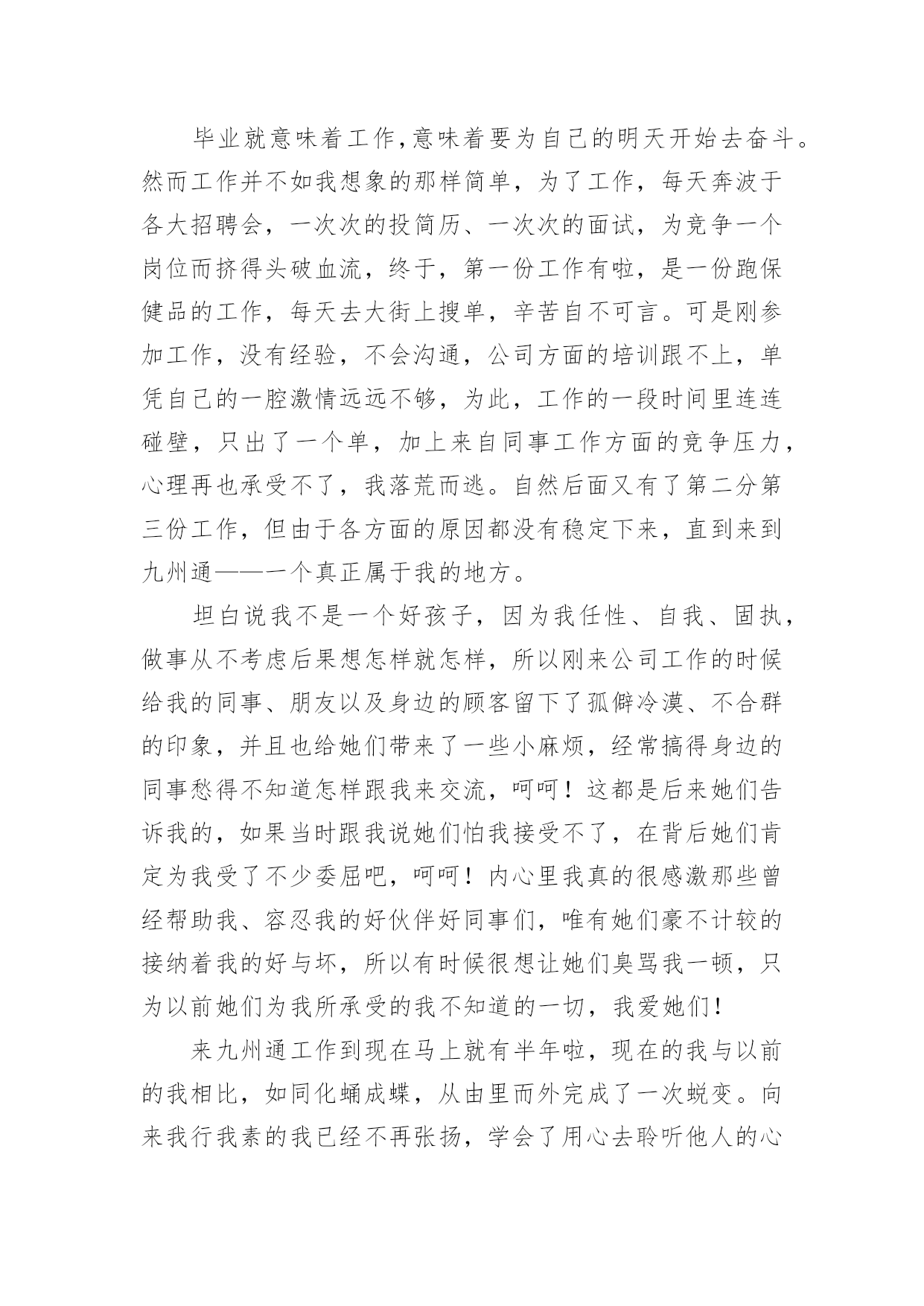 毕业就意味着工作,意味着要为自己的明天开始去奋斗。然而工作并不如我想象的那样简单，为了工作，每天奔波于各大招聘会，一次次的投简历、一次次的面试，为竞争一个岗位而挤得头破血流，终于，第一份工作有啦，是一份跑保健品的工作，每天去大街上搜单，辛苦自不可言。可是刚参加工作，没有经验，不会沟通，公司方面的培训跟不上，单凭自己的一腔激情远远不够，为此，工作的一段时间里连连碰壁，只出了一个单，加上来自同事工作方面的竞争压力，心理再也承受不了，我落荒而逃。自然后面又有了第二分第三份工作，但由于各方面的原因都没有稳定下来，直到来到九州通——一个真正属于我的地方。

坦白说我不是一个好孩子，因为我任性、自我、固执，做事从不考虑后果想怎样就怎样，所以刚来公司工作的时候给我的同事、朋友以及身边的顾客留下了孤僻冷漠、不合群的印象，并且也给她们带来了一些小麻烦，经常搞得身边的同事愁得不知道怎样跟我来交流，呵呵！这都是后来她们告诉我的，如果当时跟我说她们怕我接受不了，在背后她们肯定为我受了不少委屈吧，呵呵！内心里我真的很感激那些曾经帮助我、容忍我的好伙伴好同事们，唯有她们豪不计较的接纳着我的好与坏，所以有时候很想让她们臭骂我一顿，只为以前她们为我所承受的我不知道的一切，我爱她们!

来九州通工作到现在马上就有半年啦，现在的我与以前的我相比，如同化蛹成蝶，从由里而外完成了一次蜕变。向来我行我素的我已经不再张扬，学会了用心去聆听他人的心